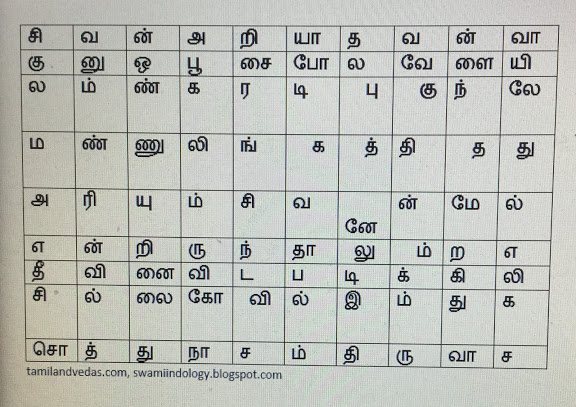 | சி | வ | ன் | அ | றி | யா | த | வ | ன் | வா |
|---|---|---|---|---|---|---|---|---|---|
| கு | னு | ஒ | பூ | சை | போ | ல | வே | ளை | யி |
| ல | ம் | ண் | க | ர | டி | பு | கு | ந் | லே |
| ம | ண் | ணு | லி | ங் | க | த் | தி | த | து |
| அ | ரி | யு | ம் | சி | வ | னே | ன் | மே | ல் |
| எ | ன் | றி | ரு | ந் | தா | லு | ம் | ற | எ |
| தீ | வி | னை | வி | ட | ப | டி | க் | கி | லி |
| சி | ல் | லை | கோ | வி | ல் | இ | ம் | து | க |
| சொ | த் | து | நா | ச | ம் | தி | ரு | வா | ச |

tamilandvedas.com, swamiindology.blogspot.com